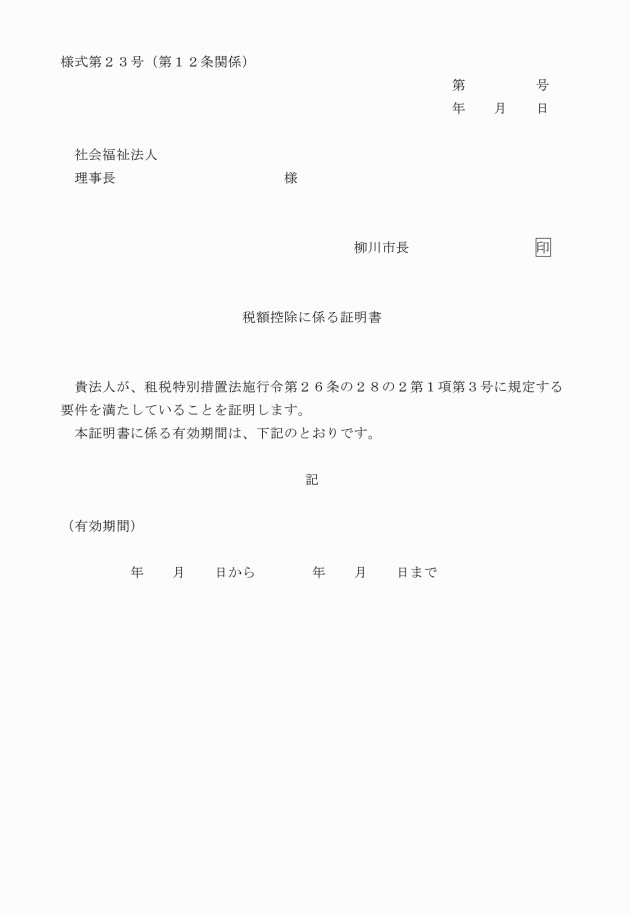 様式第２３号（第１２条関係）

第　　　　号
年　　月　　日

社会福祉法人
理事長　　　　　　　　　　　様

柳川市長　　　　　　　　印

税額控除に係る証明書

貴法人が、租税特別措置法施行令第２６条の２８の２第１項第３号に規定する要件を満たしていることを証明します。
本証明書に係る有効期間は、下記のとおりです。

記

（有効期間）

年　　月　　日から　　　　年　　月　　日まで